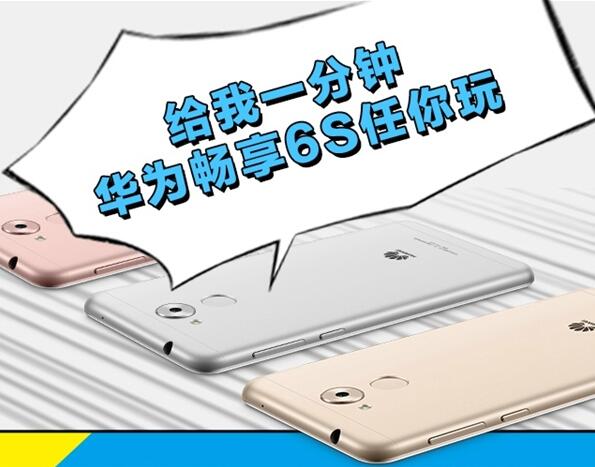 给我一分钟
华为畅享6S任你玩